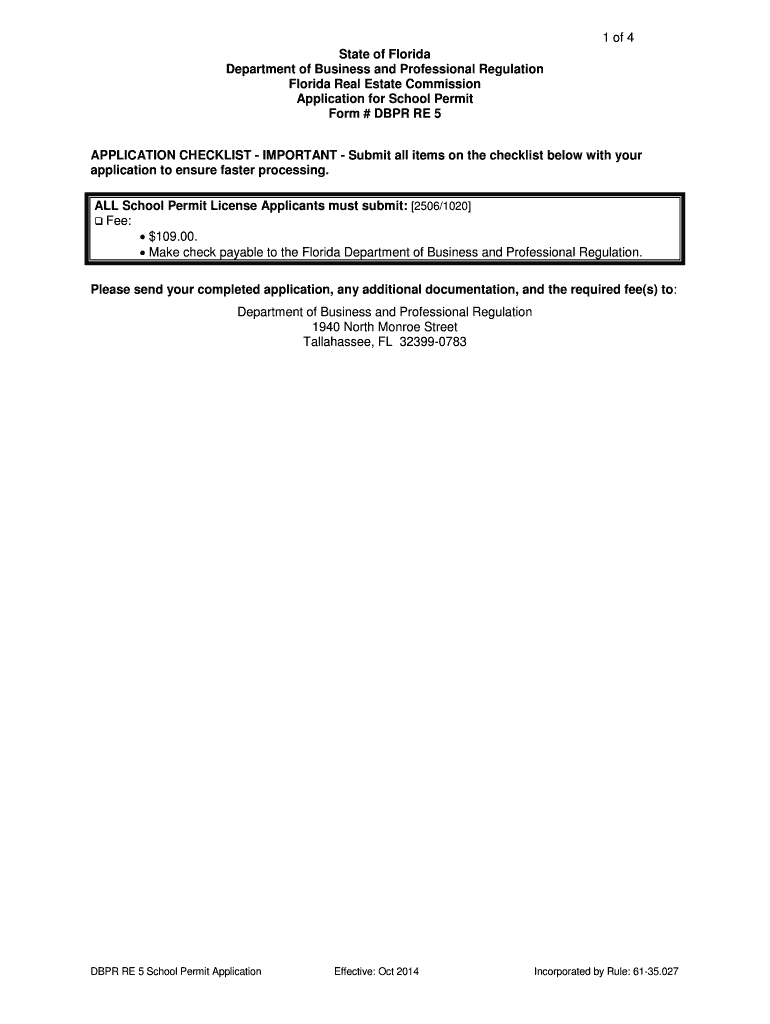 1 of 4

State of Florida
Department of Business and Professional Regulation
Florida Real Estate Commission
Application for School Permit
Form # DBPR RE 5

APPLICATION CHECKLIST - IMPORTANT - Submit all items on the checklist below with your application to ensure faster processing.

ALL School Permit License Applicants must submit: [2506/1020]
❑ Fee:
• $109.00.
• Make check payable to the Florida Department of Business and Professional Regulation.

Please send your completed application, any additional documentation, and the required fee(s) to:

Department of Business and Professional Regulation
1940 North Monroe Street
Tallahassee, FL 32399-0783

DBPR RE 5 School Permit Application	Effective: Oct 2014	Incorporated by Rule: 61-35.027